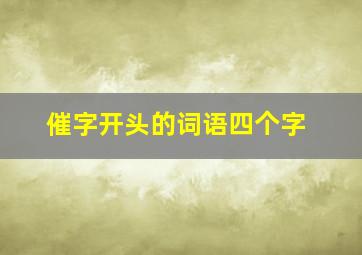 催字开头的词语四个字